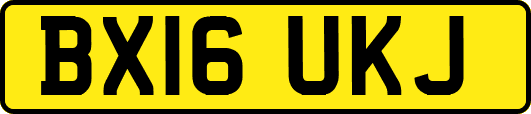 BX16 UKJ